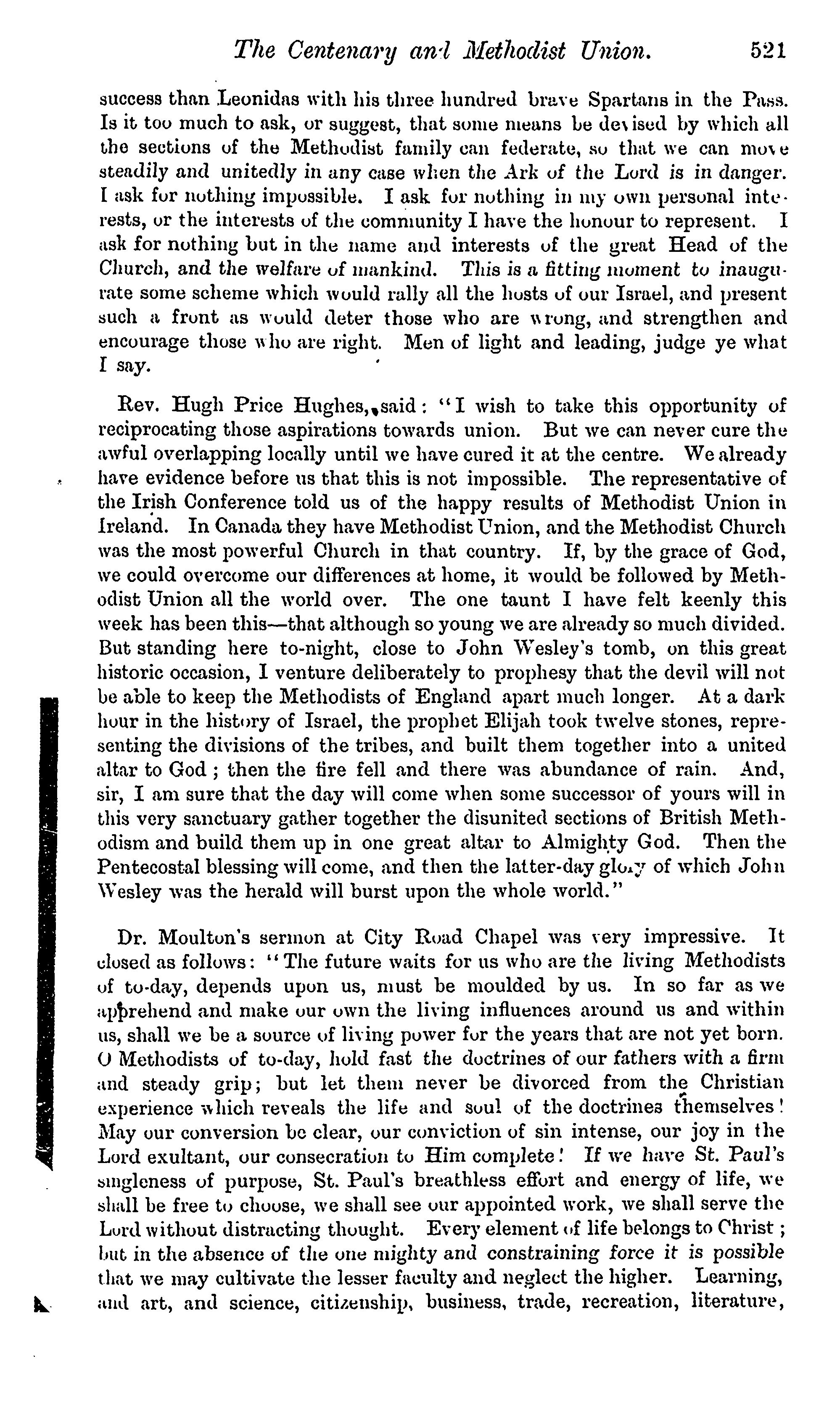 The Centenary and Methodist Union. 521

success than Leonidas with his three hundred brave Spartans in the Pass. Is it too much to ask, or suggest, that some means be devised by which all the sections of the Methodist family can federate, so that we can move steadily and unitedly in any case when the Ark of the Lord is in danger. I ask for nothing impossible. I ask for nothing in my own personal interests, or the interests of the community I have the honour to represent. I ask for nothing but in the name and interests of the great Head of the Church, and the welfare of mankind. This is a fitting moment to inaugurate some scheme which would rally all the hosts of our Israel, and present such a front as would deter those who are wrong, and strengthen and encourage those who are right. Men of light and leading, judge ye what I say.

Rev. Hugh Price Hughes, said: "I wish to take this opportunity of reciprocating those aspirations towards union. But we can never cure the awful overlapping locally until we have cured it at the centre. We already have evidence before us that this is not impossible. The representative of the Irish Conference told us of the happy results of Methodist Union in Ireland. In Canada they have Methodist Union, and the Methodist Church was the most powerful Church in that country. If, by the grace of God, we could overcome our differences at home, it would be followed by Methodist Union all the world over. The one taunt I have felt keenly this week has been this—that although so young we are already so much divided. But standing here to-night, close to John Wesley's tomb, on this great historic occasion, I venture deliberately to prophesy that the devil will not be able to keep the Methodists of England apart much longer. At a dark hour in the history of Israel, the prophet Elijah took twelve stones, representing the divisions of the tribes, and built them together into a united altar to God; then the fire fell and there was abundance of rain. And, sir, I am sure that the day will come when some successor of yours will in this very sanctuary gather together the disunited sections of British Methodism and build them up in one great altar to Almighty God. Then the Pentecostal blessing will come, and then the latter-day glory of which John Wesley was the herald will burst upon the whole world."

Dr. Moulton's sermon at City Road Chapel was very impressive. It closed as follows: "The future waits for us who are the living Methodists of to-day, depends upon us, must be moulded by us. In so far as we apprehend and make our own the living influences around us and within us, shall we be a source of living power for the years that are not yet born. O Methodists of to-day, hold fast the doctrines of our fathers with a firm and steady grip; but let them never be divorced from the Christian experience which reveals the life and soul of the doctrines themselves! May our conversion be clear, our conviction of sin intense, our joy in the Lord exultant, our consecration to Him complete! If we have St. Paul's singleness of purpose, St. Paul's breathless effort and energy of life, we shall be free to choose, we shall see our appointed work, we shall serve the Lord without distracting thought. Every element of life belongs to Christ; but in the absence of the one mighty and constraining force it is possible that we may cultivate the lesser faculty and neglect the higher. Learning, and art, and science, citizenship, business, trade, recreation, literature,